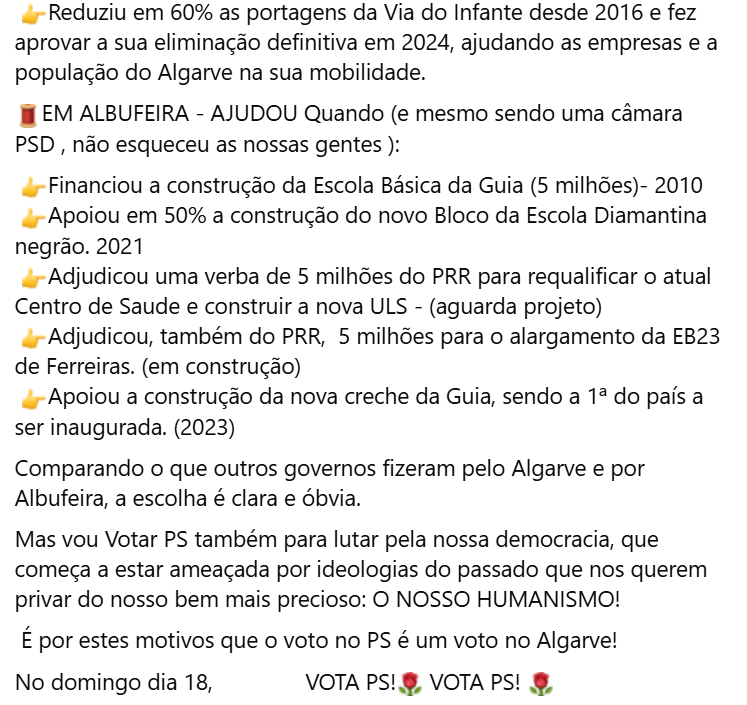 👉Reduziu em 60% as portagens da Via do Infante desde 2016 e fez aprovar a sua eliminação definitiva em 2024, ajudando as empresas e a população do Algarve na sua mobilidade.

🧵EM ALBUFEIRA - AJUDOU Quando (e mesmo sendo uma câmara PSD , não esqueceu as nossas gentes ):

👉Financiou a construção da Escola Básica da Guia (5 milhões)- 2010
👉Apoiou em 50% a construção do novo Bloco da Escola Diamantina negrão. 2021
👉Adjudicou uma verba de 5 milhões do PRR para requalificar o atual Centro de Saude e construir a nova ULS - (aguarda projeto)
👉Adjudicou, também do PRR, 5 milhões para o alargamento da EB23 de Ferreiras. (em construção)
👉Apoiou a construção da nova creche da Guia, sendo a 1ª do país a ser inaugurada. (2023)

Comparando o que outros governos fizeram pelo Algarve e por Albufeira, a escolha é clara e óbvia.

Mas vou Votar PS também para lutar pela nossa democracia, que começa a estar ameaçada por ideologias do passado que nos querem privar do nosso bem mais precioso: O NOSSO HUMANISMO!

É por estes motivos que o voto no PS é um voto no Algarve!

No domingo dia 18, VOTA PS!🌹 VOTA PS! 🌹